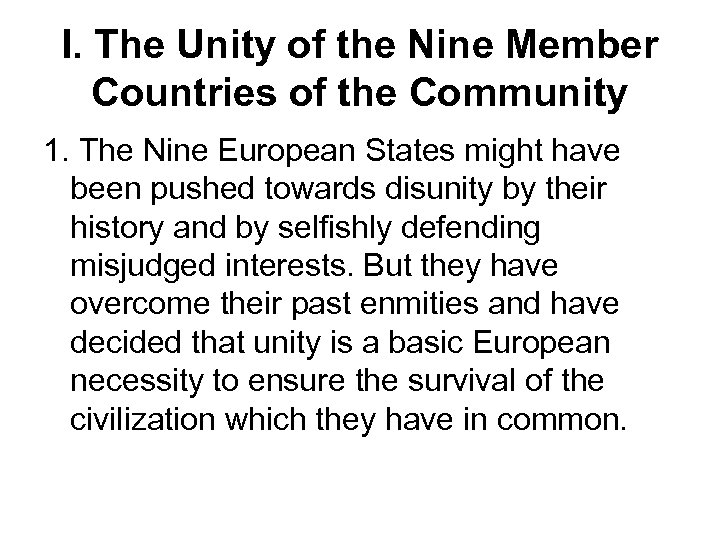 I. The Unity of the Nine Member Countries of the Community

1. The Nine European States might have been pushed towards disunity by their history and by selfishly defending misjudged interests. But they have overcome their past enmities and have decided that unity is a basic European necessity to ensure the survival of the civilization which they have in common.